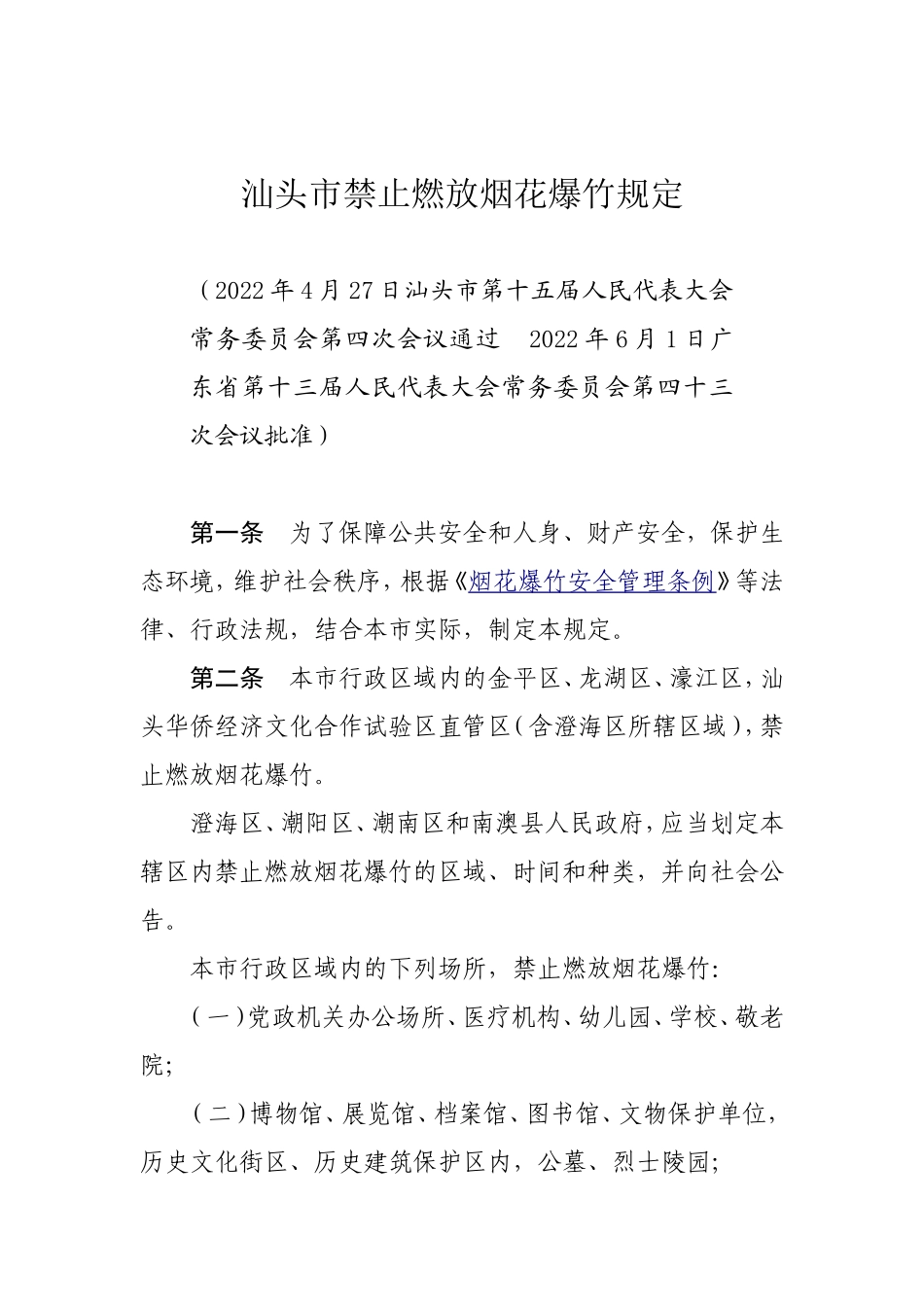 汕头市禁止燃放烟花爆竹规定

（2022年4月27日汕头市第十五届人民代表大会常务委员会第四次会议通过　2022年6月1日广东省第十三届人民代表大会常务委员会第四十三次会议批准）

第一条　为了保障公共安全和人身、财产安全，保护生态环境，维护社会秩序，根据《烟花爆竹安全管理条例》等法律、行政法规，结合本市实际，制定本规定。

第二条　本市行政区域内的金平区、龙湖区、濠江区，汕头华侨经济文化合作试验区直管区（含澄海区所辖区域），禁止燃放烟花爆竹。

澄海区、潮阳区、潮南区和南澳县人民政府，应当划定本辖区内禁止燃放烟花爆竹的区域、时间和种类，并向社会公告。

本市行政区域内的下列场所，禁止燃放烟花爆竹：

（一）党政机关办公场所、医疗机构、幼儿园、学校、敬老院；

（二）博物馆、展览馆、档案馆、图书馆、文物保护单位，历史文化街区、历史建筑保护区内，公墓、烈士陵园；